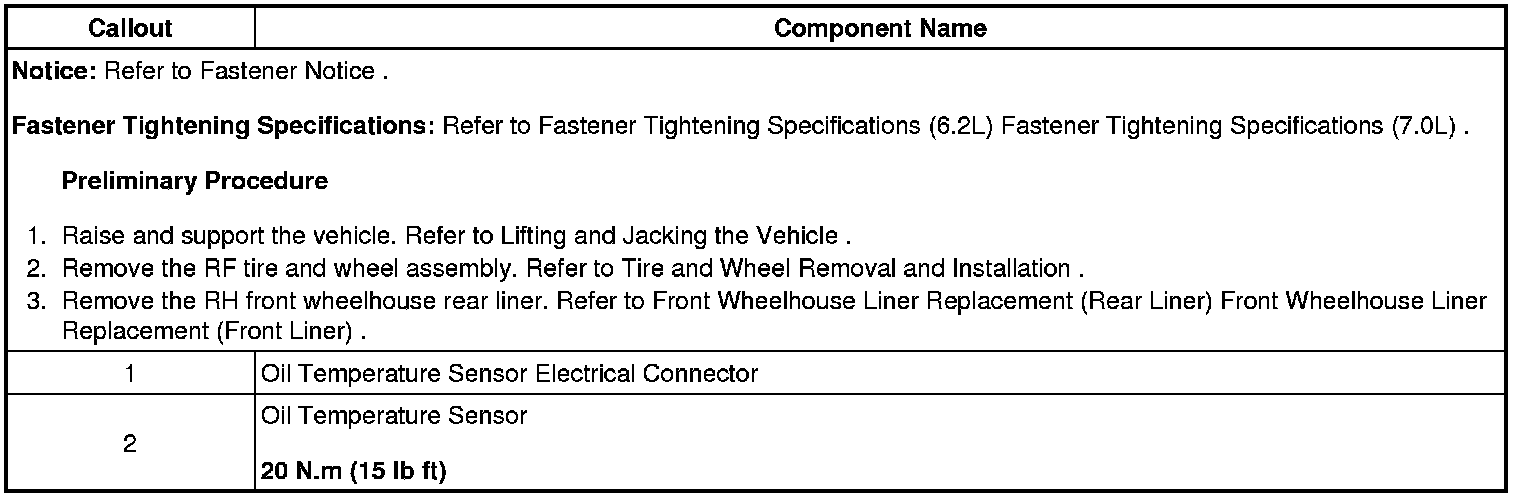 | Callout | Component Name |
|---|---|
| Notice: Refer to Fastener Notice . Fastener Tightening Specifications: Refer to Fastener Tightening Specifications (6.2L) Fastener Tightening Specifications (7.0L) . Preliminary Procedure 1. Raise and support the vehicle. Refer to Lifting and Jacking the Vehicle . 2. Remove the RF tire and wheel assembly. Refer to Tire and Wheel Removal and Installation . 3. Remove the RH front wheelhouse rear liner. Refer to Front Wheelhouse Liner Replacement (Rear Liner) Front Wheelhouse Liner Replacement (Front Liner) . | |
| 1 | Oil Temperature Sensor Electrical Connector |
| 2 | Oil Temperature Sensor 20 N.m (15 lb ft) |